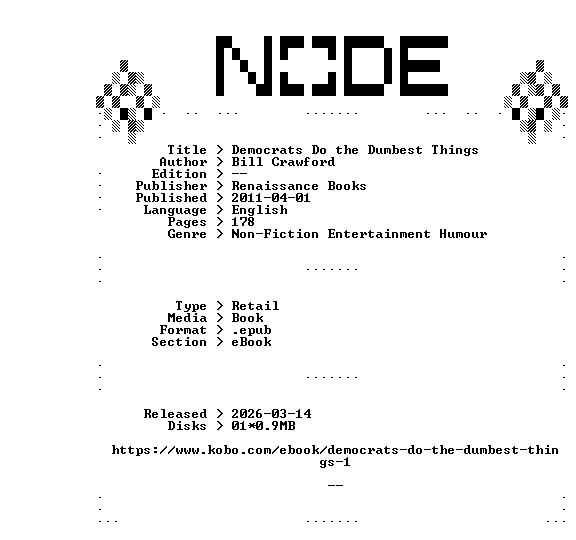 NODE

Title > Democrats Do the Dumbest Things
Author > Bill Crawford
Edition > --
Publisher > Renaissance Books
Published > 2011-04-01
Language > English
Pages > 178
Genre > Non-Fiction Entertainment Humour

Type > Retail
Media > Book
Format > .epub
Section > eBook

Released > 2026-03-14
Disks > 01*0.9MB

https://www.kobo.com/ebook/democrats-do-the-dumbest-things-1

--